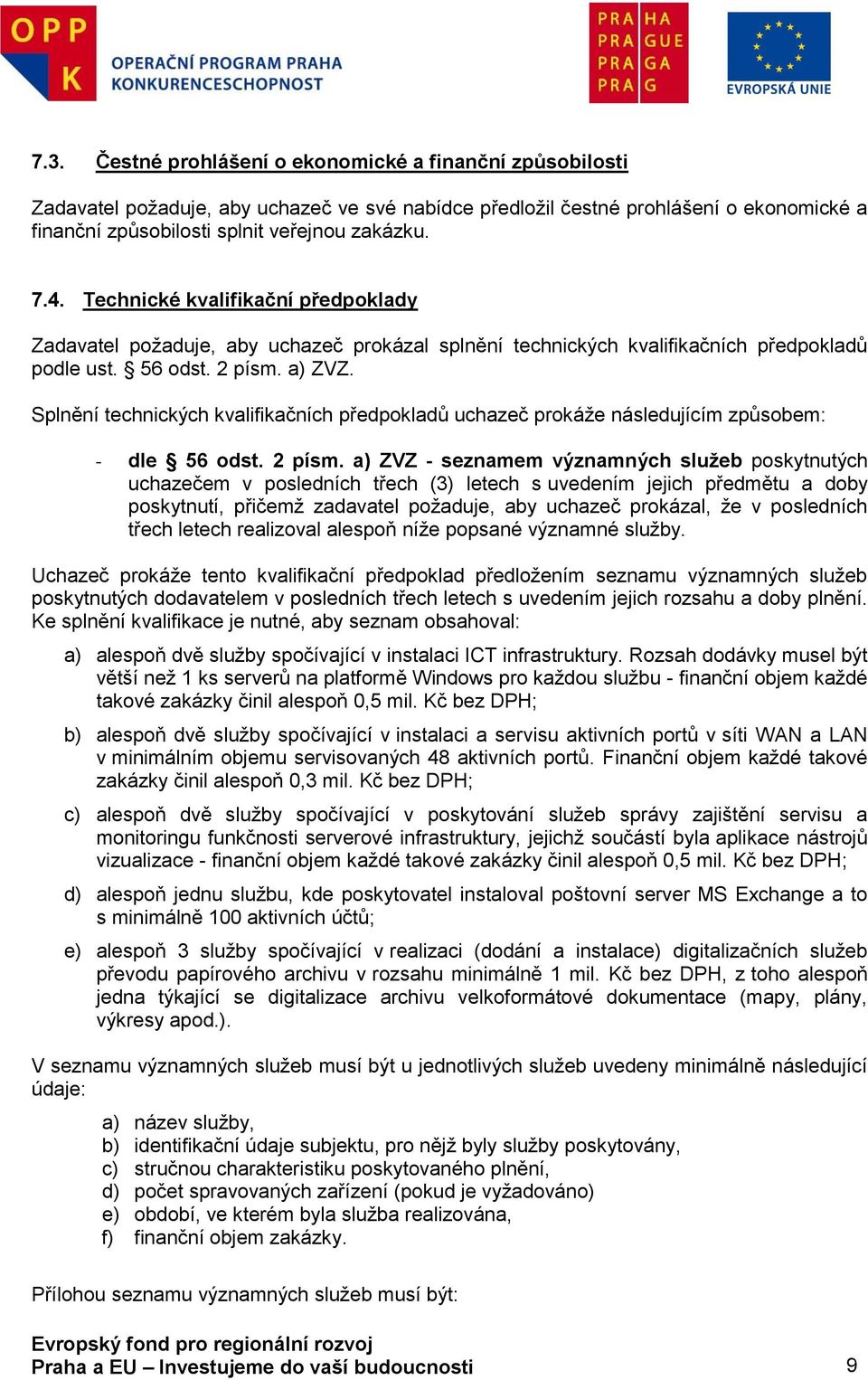 OPP K OPERAČNÍ PROGRAM PRAHA KONKURENCESCHOPNOST

PRA HA PRA GUE PRA GA PRA G

EVROPSKÁ UNIE

7.3. Čestné prohlášení o ekonomické a finanční způsobilosti

Zadavatel požaduje, aby uchazeč ve své nabídce předložil čestné prohlášení o ekonomické a finanční způsobilosti splnit veřejnou zakázku.

7.4. Technické kvalifikační předpoklady

Zadavatel požaduje, aby uchazeč prokázal splnění technických kvalifikačních předpokladů podle ust. § 56 odst. 2 písm. a) ZVZ.

Splnění technických kvalifikačních předpokladů uchazeč prokáže následujícím způsobem:

- dle § 56 odst. 2 písm. a) ZVZ - seznamem významných služeb poskytnutých uchazečem v posledních třech (3) letech s uvedením jejich předmětu a doby poskytnutí, přičemž zadavatel požaduje, aby uchazeč prokázal, že v posledních třech letech realizoval alespoň níže popsané významné služby.

Uchazeč prokáže tento kvalifikační předpoklad předložením seznamu významných služeb poskytnutých dodavatelem v posledních třech letech s uvedením jejich rozsahu a doby plnění. Ke splnění kvalifikace je nutné, aby seznam obsahoval:

a) alespoň dvě služby spočívající v instalaci ICT infrastruktury. Rozsah dodávky musel být větší než 1 ks serverů na platformě Windows pro každou službu - finanční objem každé takové zakázky činil alespoň 0,5 mil. Kč bez DPH;

b) alespoň dvě služby spočívající v instalaci a servisu aktivních portů v síti WAN a LAN v minimálním objemu servisovaných 48 aktivních portů. Finanční objem každé takové zakázky činil alespoň 0,3 mil. Kč bez DPH;

c) alespoň dvě služby spočívající v poskytování služeb správy zajištění servisu a monitoringu funkčnosti serverové infrastruktury, jejichž součástí byla aplikace nástrojů vizualizace - finanční objem každé takové zakázky činil alespoň 0,5 mil. Kč bez DPH;

d) alespoň jednu službu, kde poskytovatel instaloval poštovní server MS Exchange a to s minimálně 100 aktivních účtů;

e) alespoň 3 služby spočívající v realizaci (dodání a instalace) digitalizačních služeb převodu papírového archivu v rozsahu minimálně 1 mil. Kč bez DPH, z toho alespoň jedna týkající se digitalizace archivu velkoformátové dokumentace (mapy, plány, výkresy apod.).

V seznamu významných služeb musí být u jednotlivých služeb uvedeny minimálně následující údaje:

a) název služby,
b) identifikační údaje subjektu, pro nějž byly služby poskytovány,
c) stručnou charakteristiku poskytovaného plnění,
d) počet spravovaných zařízení (pokud je vyžadováno)
e) období, ve kterém byla služba realizována,
f) finanční objem zakázky.

Přílohou seznamu významných služeb musí být:

Evropský fond pro regionální rozvoj
Praha a EU – Investujeme do vaší budoucnosti 9